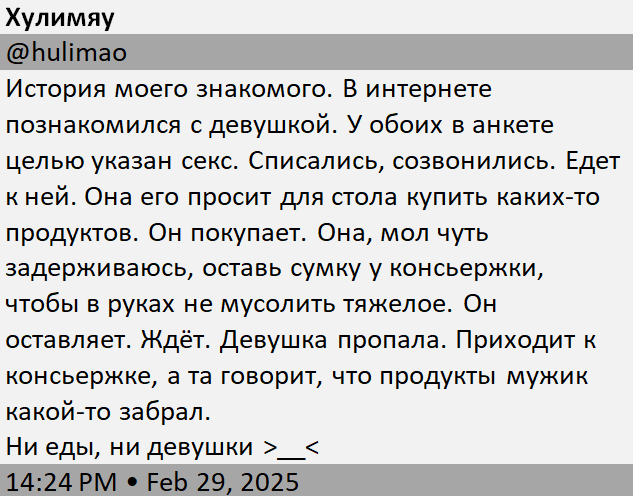 Хулимяу
@hulimao
История моего знакомого. В интернете познакомился с девушкой. У обоих в анкете целью указан секс. Списались, созвонились. Едет к ней. Она его просит для стола купить каких-то продуктов. Он покупает. Она, мол чуть задерживаюсь, оставь сумку у консьержки, чтобы в руках не мусолить тяжелое. Он оставляет. Ждёт. Девушка пропала. Приходит к консьержке, а та говорит, что продукты мужик какой-то забрал.
Ни еды, ни девушки >__<
14:24 PM • Feb 29, 2025